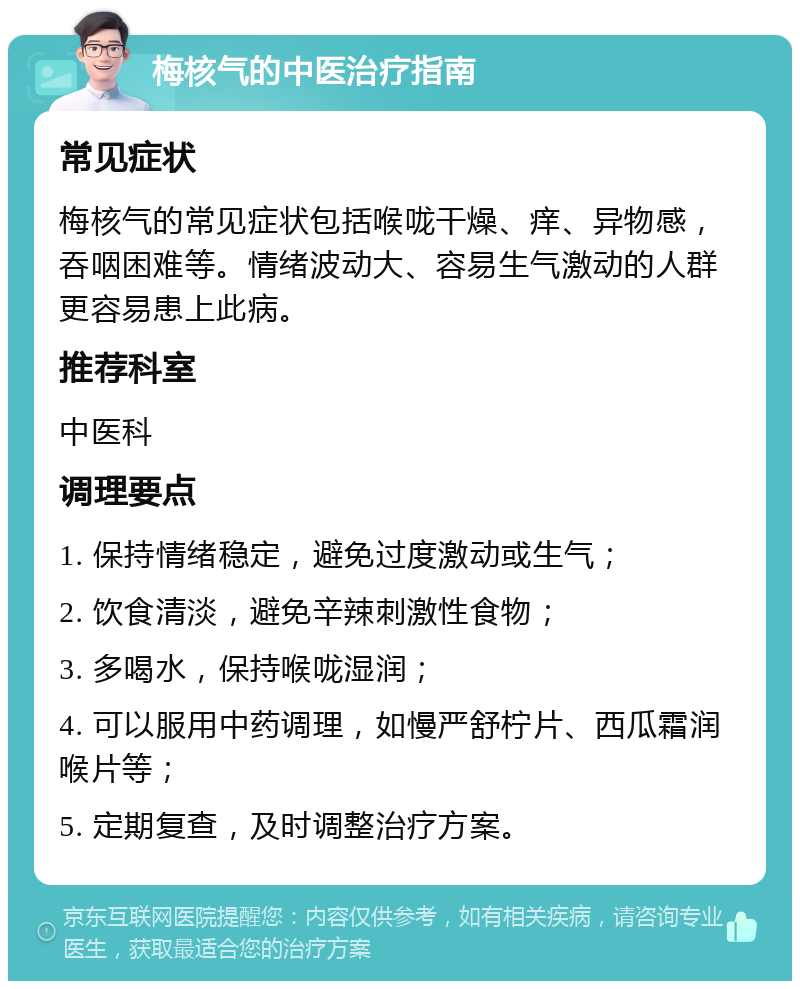 梅核气的中医治疗指南

常见症状

梅核气的常见症状包括喉咙干燥、痒、异物感，吞咽困难等。情绪波动大、容易生气激动的人群更容易患上此病。

推荐科室

中医科

调理要点

1. 保持情绪稳定，避免过度激动或生气；

2. 饮食清淡，避免辛辣刺激性食物；

3. 多喝水，保持喉咙湿润；

4. 可以服用中药调理，如慢严舒柠片、西瓜霜润喉片等；

5. 定期复查，及时调整治疗方案。

京东互联网医院提醒您：内容仅供参考，如有相关疾病，请咨询专业医生，获取最适合您的治疗方案